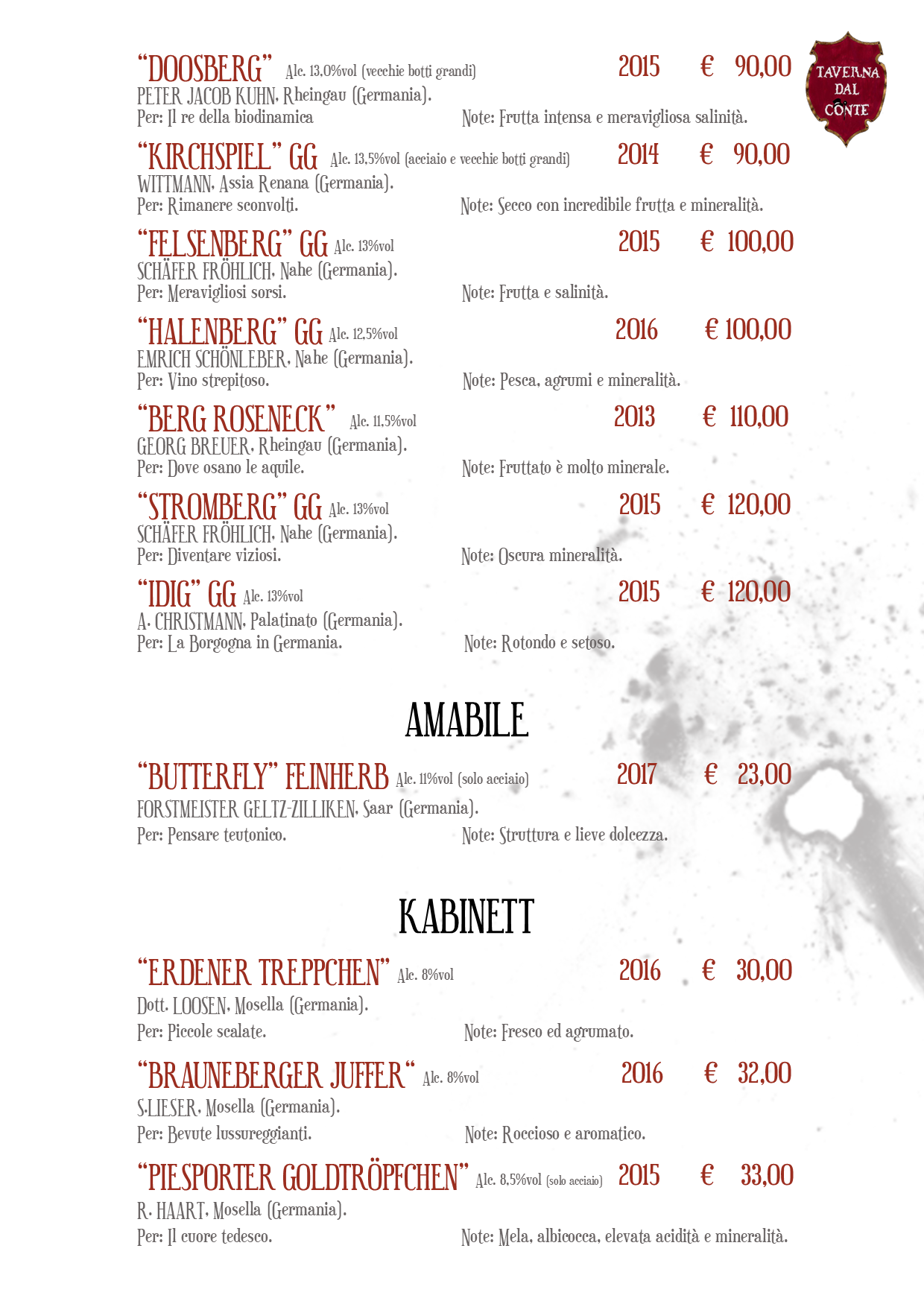 TAVERNA DAL CONTE

"DOOSBERG" Alc. 13,0%vol (vecchie botti grandi) 2015 € 90,00
PETER JACOB KUHN, Rheingau (Germania).
Per: Il re della biodinamica Note: Frutta intensa e meravigliosa salinità.

"KIRCHSPIEL" GG Alc. 13,5%vol (acciaio e vecchie botti grandi) 2014 € 90,00
WITTMANN, Assia Renana (Germania).
Per: Rimanere sconvolti. Note: Secco con incredibile frutta e mineralità.

"FELSENBERG" GG Alc. 13%vol 2015 € 100,00
SCHÄFER FRÖHLICH, Nahe (Germania).
Per: Meravigliosi sorsi. Note: Frutta e salinità.

"HALENBERG" GG Alc. 12,5%vol 2016 € 100,00
EMRICH SCHÖNLEBER, Nahe (Germania).
Per: Vino strepitoso. Note: Pesca, agrumi e mineralità.

"BERG ROSENECK" Alc. 11,5%vol 2013 € 110,00
GEORG BREUER, Rheingau (Germania).
Per: Dove osano le aquile. Note: Fruttato è molto minerale.

"STROMBERG" GG Alc. 13%vol 2015 € 120,00
SCHÄFER FRÖHLICH, Nahe (Germania).
Per: Diventare viziosi. Note: Oscura mineralità.

"IDIG" GG Alc. 13%vol 2015 € 120,00
A. CHRISTMANN, Palatinato (Germania).
Per: La Borgogna in Germania. Note: Rotondo e setoso.

AMABILE

"BUTTERFLY" FEINHERB Alc. 11%vol (solo acciaio) 2017 € 23,00
FORSTMEISTER GELTZ-ZILLIKEN, Saar (Germania).
Per: Pensare teutonico. Note: Struttura e lieve dolcezza.

KABINETT

"ERDENER TREPPCHEN" Alc. 8%vol 2016 € 30,00
Dott. LOOSEN, Mosella (Germania).
Per: Piccole scalate. Note: Fresco ed agrumato.

"BRAUNEBERGER JUFFER" Alc. 8%vol 2016 € 32,00
S.LIESER, Mosella (Germania).
Per: Bevute lussureggianti. Note: Roccioso e aromatico.

"PIESPORTER GOLDTRÖPFCHEN" Alc. 8,5%vol (solo acciaio) 2015 € 33,00
R. HAART, Mosella (Germania).
Per: Il cuore tedesco. Note: Mela, albicocca, elevata acidità e mineralità.